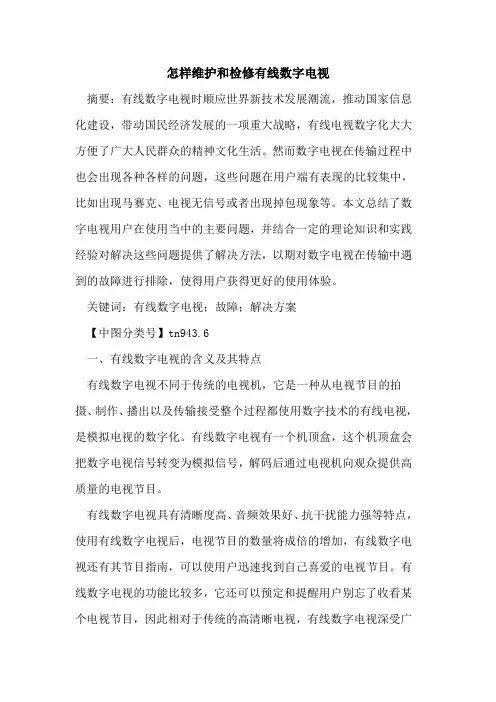 怎样维护和检修有线数字电视

摘要：有线数字电视时顺应世界新技术发展潮流，推动国家信息化建设，带动国民经济发展的一项重大战略，有线电视数字化大大方便了广大人民群众的精神文化生活。然而数字电视在传输过程中也会出现各种各样的问题，这些问题在用户端有表现的比较集中，比如出现马赛克、电视无信号或者出现掉包现象等。本文总结了数字电视用户在使用当中的主要问题，并结合一定的理论知识和实践经验对解决这些问题提供了解决方法，以期对数字电视在传输中遇到的故障进行排除，使得用户获得更好的使用体验。

关键词：有线数字电视；故障；解决方案

【中图分类号】tn943.6

一、有线数字电视的含义及其特点

有线数字电视不同于传统的电视机，它是一种从电视节目的拍摄、制作、播出以及传输接受整个过程都使用数字技术的有线电视，是模拟电视的数字化。有线数字电视有一个机顶盒，这个机顶盒会把数字电视信号转变为模拟信号，解码后通过电视机向观众提供高质量的电视节目。

有线数字电视具有清晰度高、音频效果好、抗干扰能力强等特点，使用有线数字电视后，电视节目的数量将成倍的增加，有线数字电视还有其节目指南，可以使用户迅速找到自己喜爱的电视节目。有线数字电视的功能比较多，它还可以预定和提醒用户别忘了收看某个电视节目，因此相对于传统的高清晰电视，有线数字电视深受广